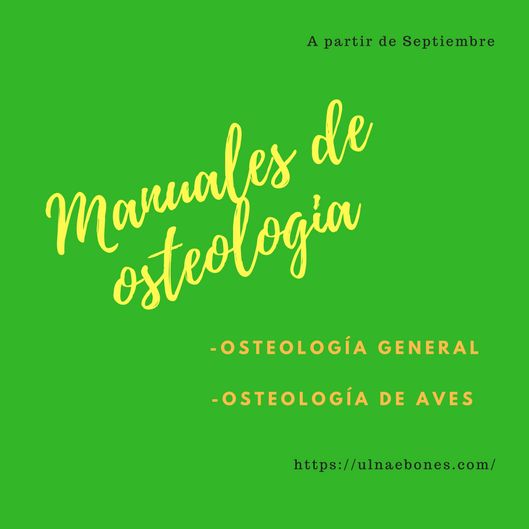 A partir de Septiembre

Manuales de osteologia

-OSTEOLOGÍA GENERAL

-OSTEOLOGÍA DE AVES

https://ulnaebones.com/